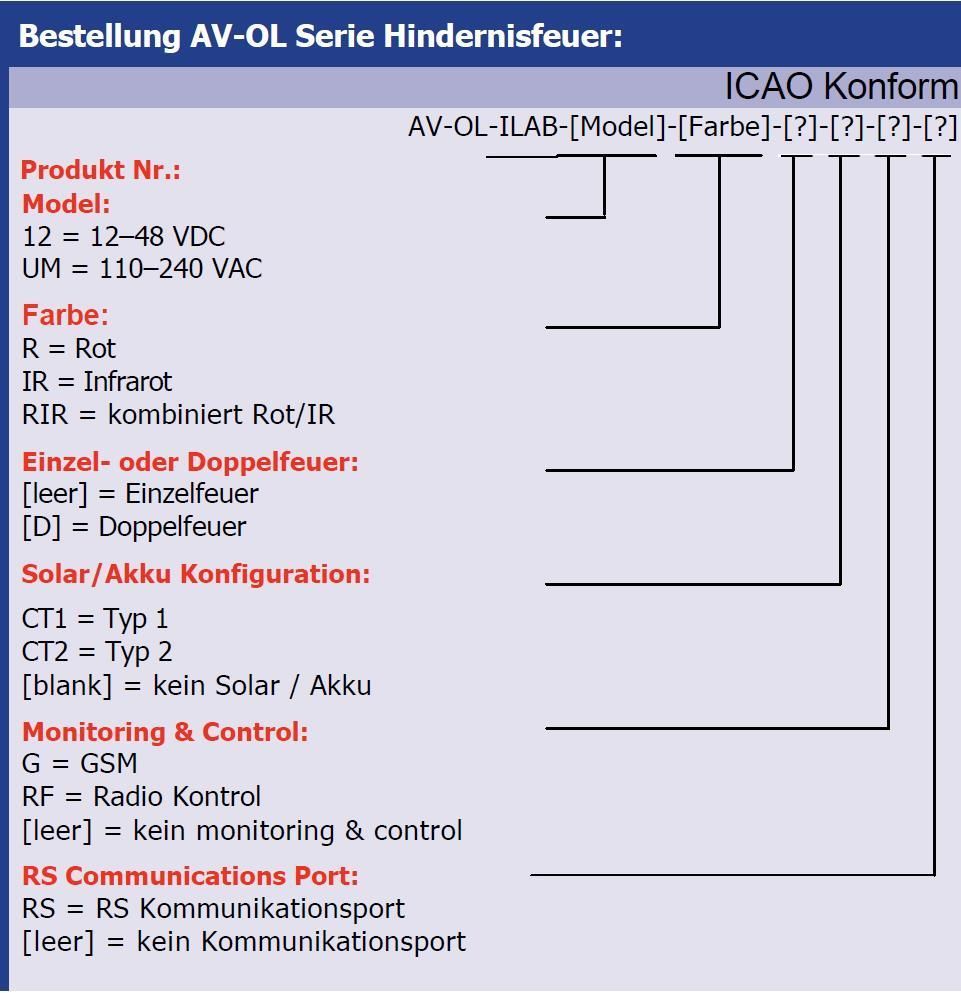 Bestellung AV-OL Serie Hindernisfeuer:

ICAO Konform

AV-OL-ILAB-[Model]-[Farbe]-[?]-[?]-[?]-[?]

Produkt Nr.:

Model:
12 = 12–48 VDC
UM = 110–240 VAC

Farbe:
R = Rot
IR = Infrarot
RIR = kombiniert Rot/IR

Einzel- oder Doppelfeuer:
[leer] = Einzelfeuer
[D] = Doppelfeuer

Solar/Akku Konfiguration:

CT1 = Typ 1
CT2 = Typ 2
[blank] = kein Solar / Akku

Monitoring & Control:
G = GSM
RF = Radio Kontrol
[leer] = kein monitoring & control

RS Communications Port:
RS = RS Kommunikationsport
[leer] = kein Kommunikationsport